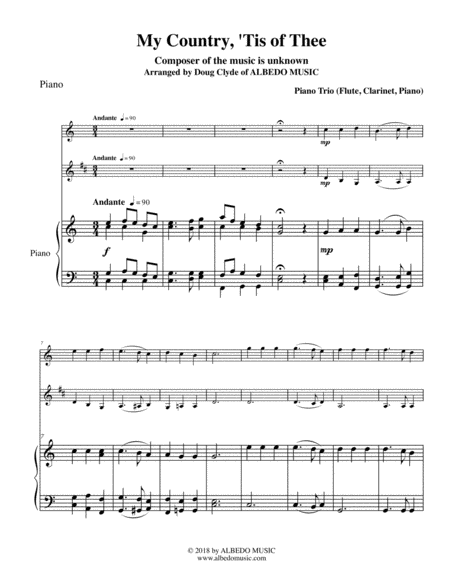 My Country, 'Tis of Thee

Composer of the music is unknown
Arranged by Doug Clyde of ALBEDO MUSIC

Piano

Piano Trio (Flute, Clarinet, Piano)

Andante ♩= 90

mp

Andante ♩= 90

mp

Andante ♩= 90

Piano

f

mp

7

7

© 2018 by ALBEDO MUSIC
www.albedomusic.com